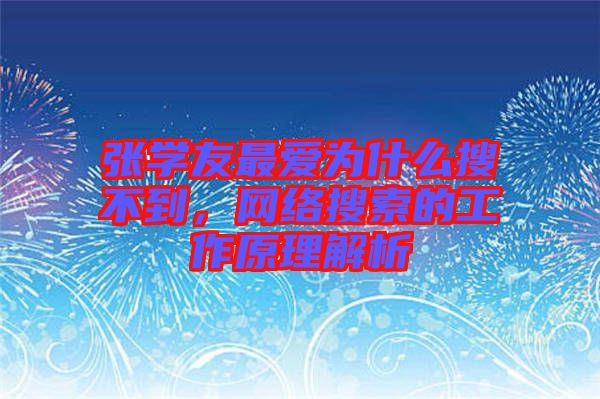 张学友最爱为什么搜不到，网络搜索的工作原理解析